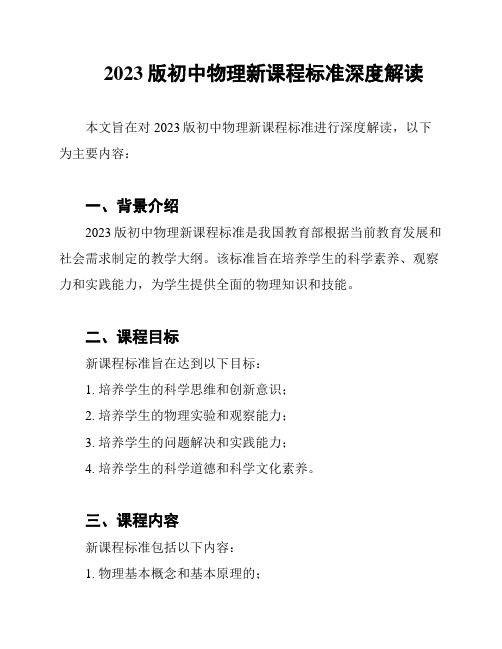 2023 版初中物理新课程标准深度解读

本文旨在对 2023 版初中物理新课程标准进行深度解读，以下为主要内容：

一、背景介绍

2023 版初中物理新课程标准是我国教育部根据当前教育发展和社会需求制定的教学大纲。该标准旨在培养学生的科学素养、观察力和实践能力，为学生提供全面的物理知识和技能。

二、课程目标

新课程标准旨在达到以下目标：

1. 培养学生的科学思维和创新意识；

2. 培养学生的物理实验和观察能力；

3. 培养学生的问题解决和实践能力；

4. 培养学生的科学道德和科学文化素养。

三、课程内容

新课程标准包括以下内容：

1. 物理基本概念和基本原理的；